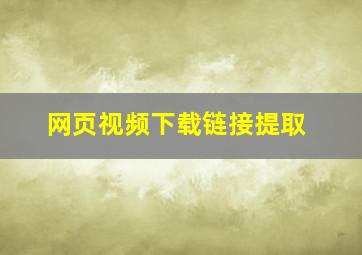 网页视频下载链接提取